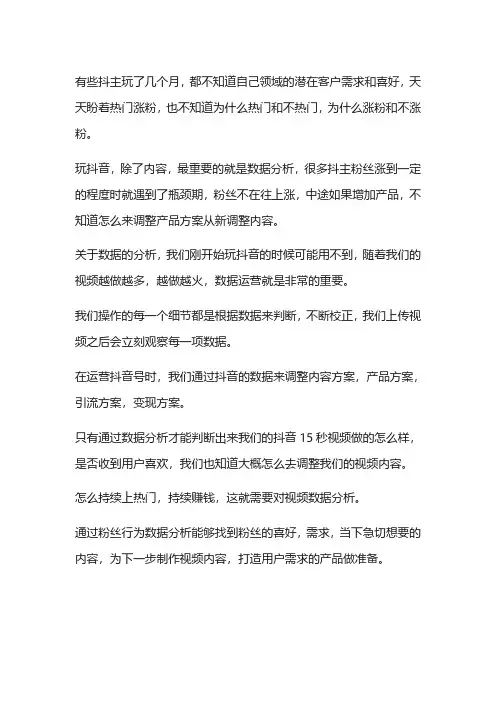 有些抖主玩了几个月，都不知道自己领域的潜在客户需求和喜好，天天盼着热门涨粉，也不知道为什么热门和不热门，为什么涨粉和不涨粉。

玩抖音，除了内容，最重要的就是数据分析，很多抖主粉丝涨到一定的程度时就遇到了瓶颈期，粉丝不在往上涨，中途如果增加产品，不知道怎么来调整产品方案从新调整内容。

关于数据的分析，我们刚开始玩抖音的时候可能用不到，随着我们的视频越做越多，越做越火，数据运营就是非常的重要。

我们操作的每一个细节都是根据数据来判断，不断校正，我们上传视频之后会立刻观察每一项数据。

在运营抖音号时，我们通过抖音的数据来调整内容方案，产品方案，引流方案，变现方案。

只有通过数据分析才能判断出来我们的抖音 15 秒视频做的怎么样，是否收到用户喜欢，我们也知道大概怎么去调整我们的视频内容。

怎么持续上热门，持续赚钱，这就需要对视频数据分析。

通过粉丝行为数据分析能够找到粉丝的喜好，需求，当下急切想要的内容，为下一步制作视频内容，打造用户需求的产品做准备。